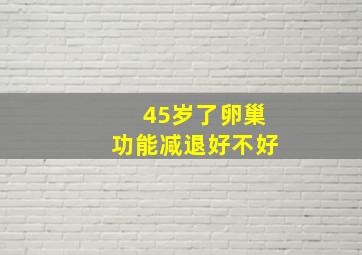 45岁了卵巢
功能减退好不好